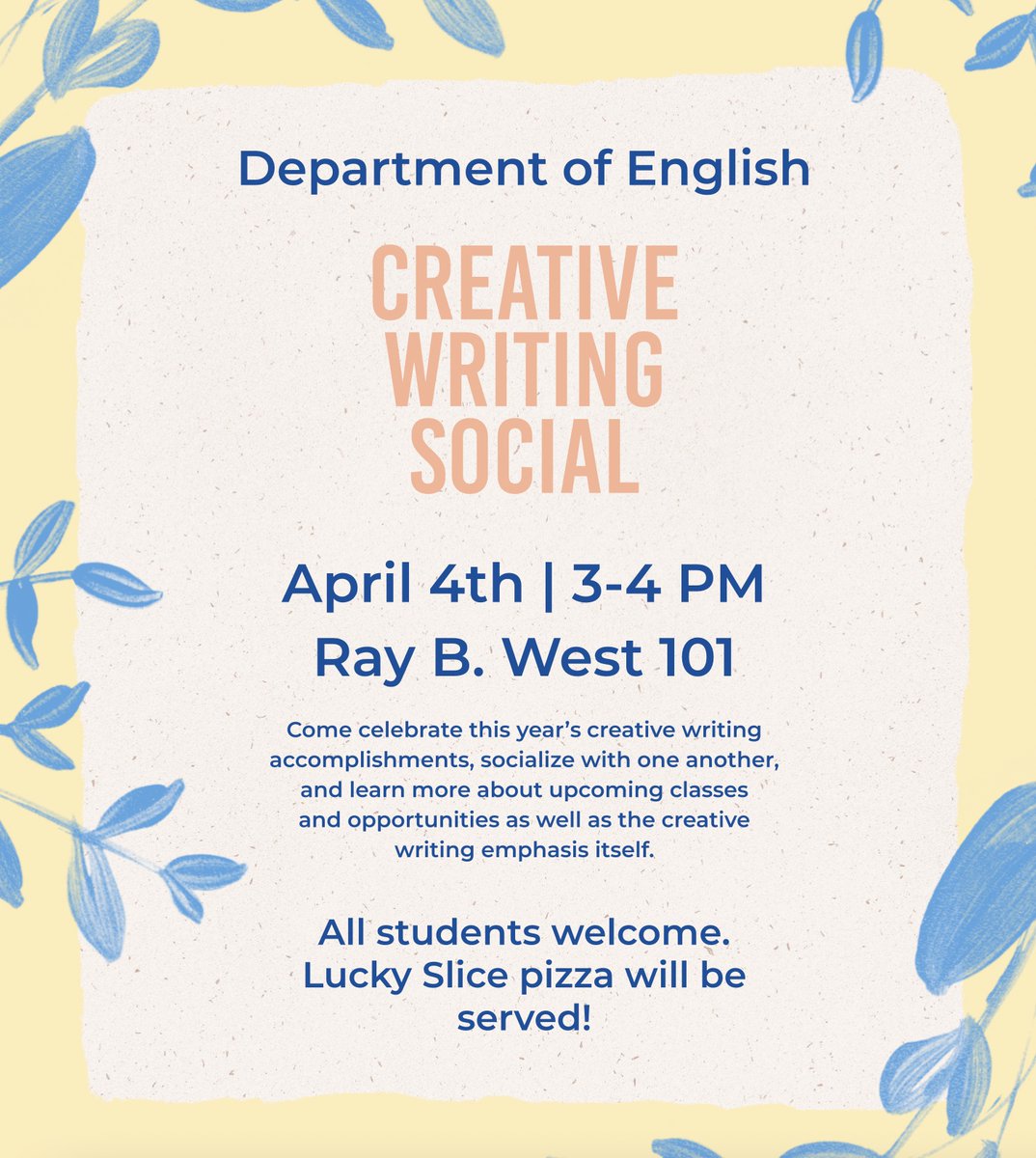 Department of English

CREATIVE
WRITING
SOCIAL

April 4th | 3-4 PM
Ray B. West 101

Come celebrate this year's creative writing accomplishments, socialize with one another, and learn more about upcoming classes and opportunities as well as the creative writing emphasis itself.

All students welcome. Lucky Slice pizza will be served!